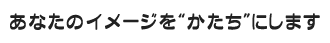 あなたのイメージを“かたち”にします